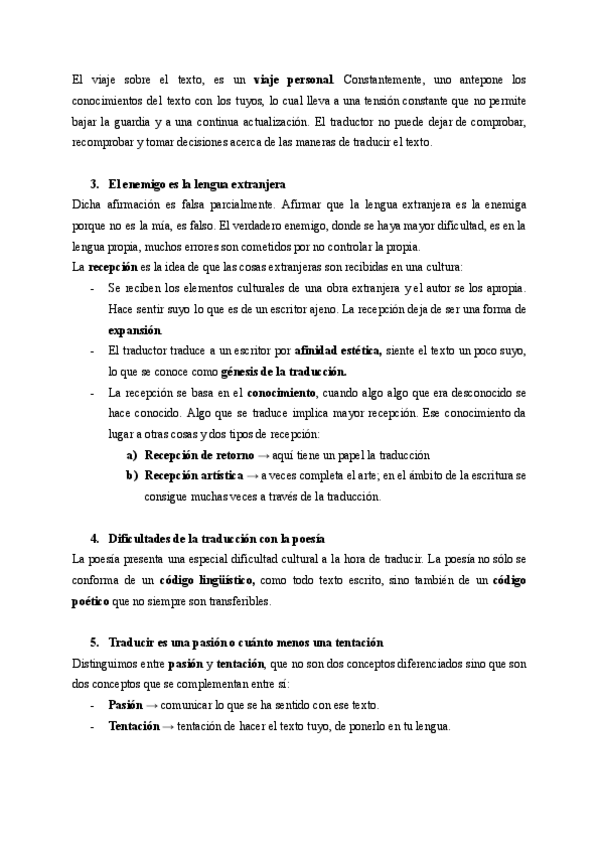 El viaje sobre el texto, es un viaje personal. Constantemente, uno antepone los conocimientos del texto con los tuyos, lo cual lleva a una tensión constante que no permite bajar la guardia y a una continua actualización. El traductor no puede dejar de comprobar, recomprobar y tomar decisiones acerca de las maneras de traducir el texto.

3. El enemigo es la lengua extranjera

Dicha afirmación es falsa parcialmente. Afirmar que la lengua extranjera es la enemiga porque no es la mía, es falso. El verdadero enemigo, donde se haya mayor dificultad, es en la lengua propia, muchos errores son cometidos por no controlar la propia.

La recepción es la idea de que las cosas extranjeras son recibidas en una cultura:

- Se reciben los elementos culturales de una obra extranjera y el autor se los apropia. Hace sentir suyo lo que es de un escritor ajeno. La recepción deja de ser una forma de expansión.
- El traductor traduce a un escritor por afinidad estética, siente el texto un poco suyo, lo que se conoce como génesis de la traducción.
- La recepción se basa en el conocimiento, cuando algo algo que era desconocido se hace conocido. Algo que se traduce implica mayor recepción. Ese conocimiento da lugar a otras cosas y dos tipos de recepción:
  a) Recepción de retorno → aquí tiene un papel la traducción
  b) Recepción artística → a veces completa el arte; en el ámbito de la escritura se consigue muchas veces a través de la traducción.

4. Dificultades de la traducción con la poesía

La poesía presenta una especial dificultad cultural a la hora de traducir. La poesía no sólo se conforma de un código lingüístico, como todo texto escrito, sino también de un código poético que no siempre son transferibles.

5. Traducir es una pasión o cuánto menos una tentación

Distinguimos entre pasión y tentación, que no son dos conceptos diferenciados sino que son dos conceptos que se complementan entre sí:

- Pasión → comunicar lo que se ha sentido con ese texto.
- Tentación → tentación de hacer el texto tuyo, de ponerlo en tu lengua.